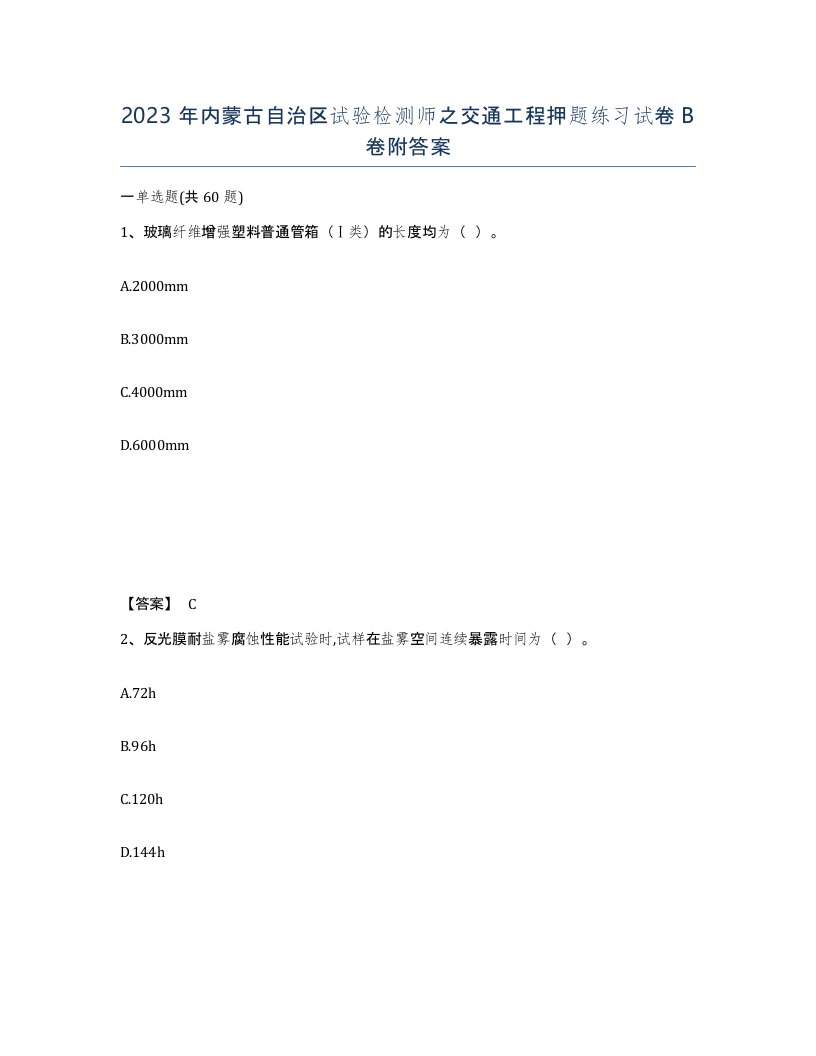 2023 年内蒙古自治区试验检测师之交通工程押题练习试卷 B 卷附答案

一单选题(共 60 题)

1、玻璃纤维增强塑料普通管箱（Ⅰ类）的长度均为（ ）。

A.2000mm

B.3000mm

C.4000mm

D.6000mm

【答案】 C

2、反光膜耐盐雾腐蚀性能试验时,试样在盐雾空间连续暴露时间为（ ）。

A.72h

B.96h

C.120h

D.144h